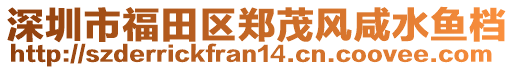 深圳市福田区郑茂风咸水鱼档
http://szderrickfran14.cn.coovee.com